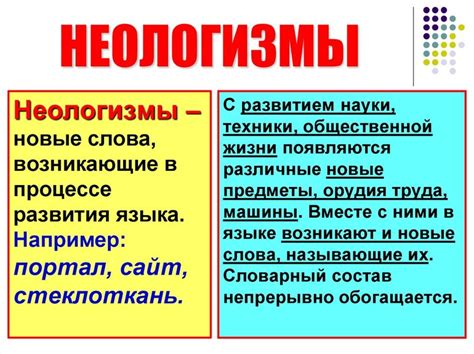 НЕОЛОГИЗМЫ

Неологизмы – новые слова, возникающие в процессе развития языка.
Например:
портал, сайт, стеклоткань.

С развитием науки, техники, общественной жизни появляются различные новые предметы, орудия труда, машины. Вместе с ними в языке возникают и новые слова, называющие их. Словарный состав непрерывно обогащается.